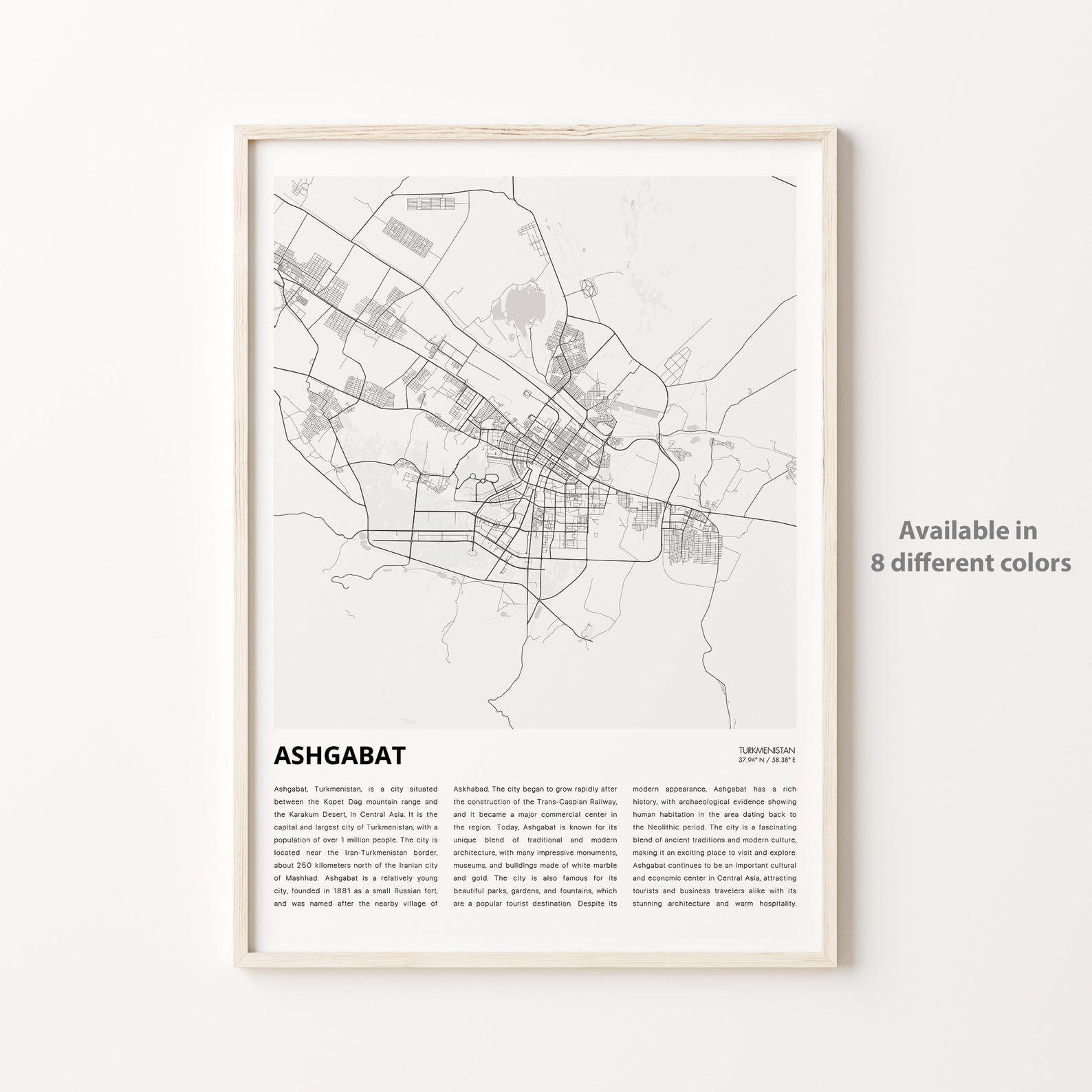 ASHGABAT

TURKMENISTAN
37.94° N / 58.38° E

Ashgabat, Turkmenistan, is a city situated between the Kopet Dag mountain range and the Karakum Desert, in Central Asia. It is the capital and largest city of Turkmenistan, with a population of over 1 million people. The city is located near the Iran-Turkmenistan border, about 250 kilometers north of the Iranian city of Mashhad. Ashgabat is a relatively young city, founded in 1881 as a small Russian fort, and was named after the nearby village of

Askhabad. The city began to grow rapidly after the construction of the Trans-Caspian Railway, and it became a major commercial center in the region. Today, Ashgabat is known for its unique blend of traditional and modern architecture, with many impressive monuments, museums, and buildings made of white marble and gold. The city is also famous for its beautiful parks, gardens, and fountains, which are a popular tourist destination. Despite its

modern appearance, Ashgabat has a rich history, with archaeological evidence showing human habitation in the area dating back to the Neolithic period. The city is a fascinating blend of ancient traditions and modern culture, making it an exciting place to visit and explore. Ashgabat continues to be an important cultural and economic center in Central Asia, attracting tourists and business travelers alike with its stunning architecture and warm hospitality.

Available in
8 different colors